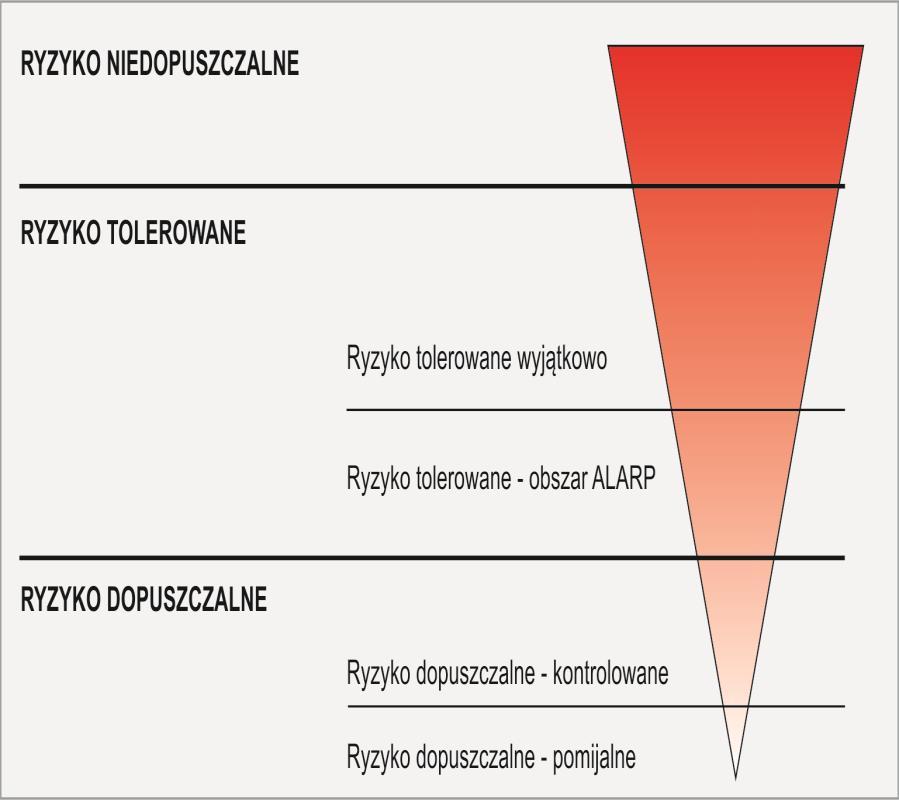 RYZYKO NIEDOPUSZCZALNE

RYZYKO TOLEROWANE

Ryzyko tolerowane wyjątkowo

Ryzyko tolerowane - obszar ALARP

RYZYKO DOPUSZCZALNE

Ryzyko dopuszczalne - kontrolowane

Ryzyko dopuszczalne - pomijalne